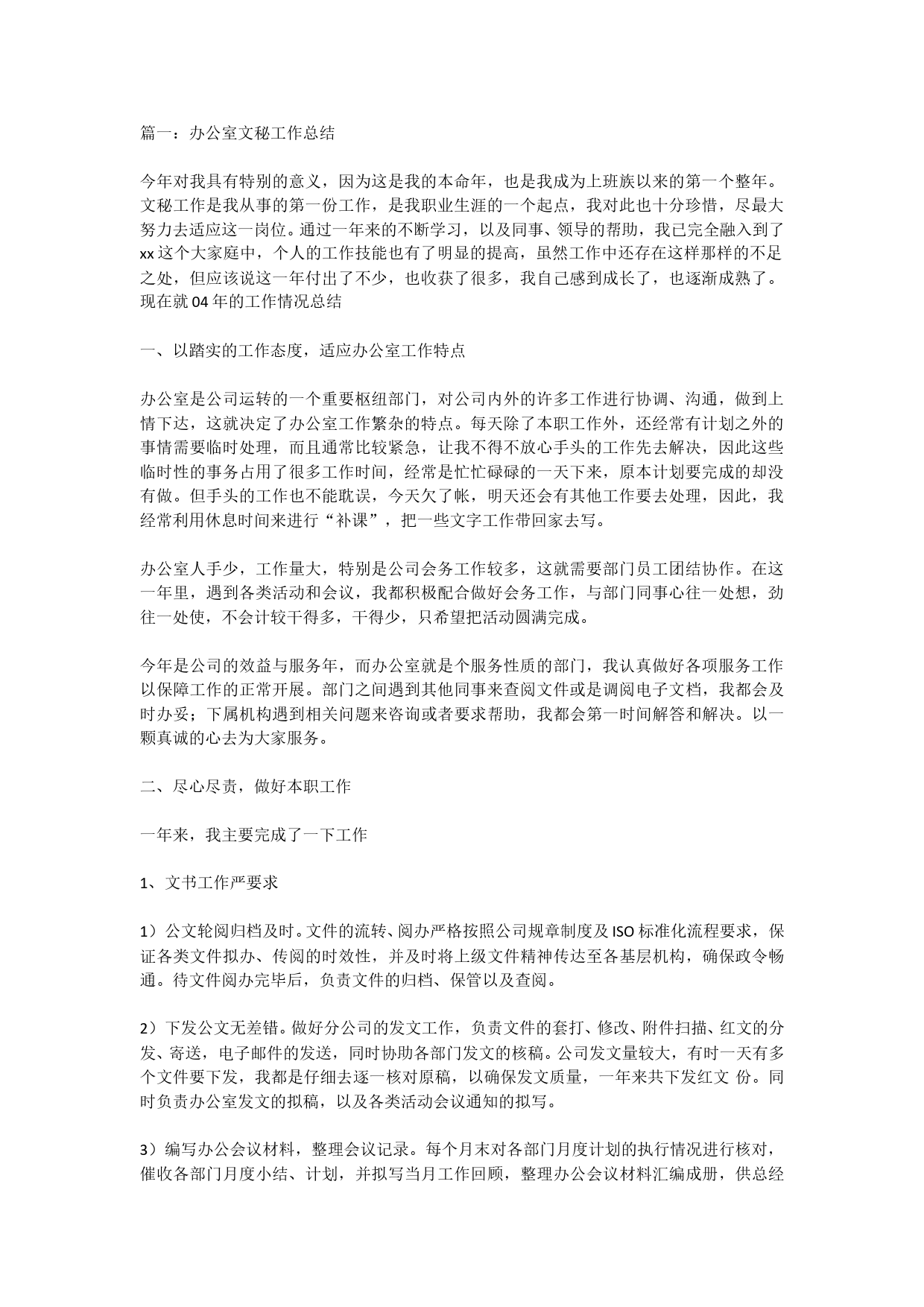 篇一：办公室文秘工作总结

今年对我具有特别的意义，因为这是我的本命年，也是我成为上班族以来的第一个整年。文秘工作是我从事的第一份工作，是我职业生涯的一个起点，我对此也十分珍惜，尽最大努力去适应这一岗位。通过一年来的不断学习，以及同事、领导的帮助，我已完全融入到了xx这个大家庭中，个人的工作技能也有了明显的提高，虽然工作中还存在这样那样的不足之处，但应该说这一年付出了不少，也收获了很多，我自己感到成长了，也逐渐成熟了。现在就04年的工作情况总结

一、以踏实的工作态度，适应办公室工作特点

办公室是公司运转的一个重要枢纽部门，对公司内外的许多工作进行协调、沟通，做到上情下达，这就决定了办公室工作繁杂的特点。每天除了本职工作外，还经常有计划之外的事情需要临时处理，而且通常比较紧急，让我不得不放心手头的工作先去解决，因此这些临时性的事务占用了很多工作时间，经常是忙忙碌碌的一天下来，原本计划要完成的却没有做。但手头的工作也不能耽误，今天欠了帐，明天还会有其他工作要去处理，因此，我经常利用休息时间来进行“补课”，把一些文字工作带回家去写。

办公室人手少，工作量大，特别是公司会务工作较多，这就需要部门员工团结协作。在这一年里，遇到各类活动和会议，我都积极配合做好会务工作，与部门同事心往一处想，劲往一处使，不会计较干得多，干得少，只希望把活动圆满完成。

今年是公司的效益与服务年，而办公室就是个服务性质的部门，我认真做好各项服务工作以保障工作的正常开展。部门之间遇到其他同事来查阅文件或是调阅电子文档，我都会及时办妥；下属机构遇到相关问题来咨询或者要求帮助，我都会第一时间解答和解决。以一颗真诚的心去为大家服务。

二、尽心尽责，做好本职工作

一年来，我主要完成了一下工作

1、文书工作严要求

1）公文轮阅归档及时。文件的流转、阅办严格按照公司规章制度及ISO标准化流程要求，保证各类文件拟办、传阅的时效性，并及时将上级文件精神传达至各基层机构，确保政令畅通。待文件阅办完毕后，负责文件的归档、保管以及查阅。

2）下发公文无差错。做好分公司的发文工作，负责文件的套打、修改、附件扫描、红文的分发、寄送，电子邮件的发送，同时协助各部门发文的核稿。公司发文量较大，有时一天有多个文件要下发，我都是仔细去逐一核对原稿，以确保发文质量，一年来共下发红文 份。同时负责办公室发文的拟稿，以及各类活动会议通知的拟写。

3）编写办公会议材料，整理会议记录。每个月末对各部门月度计划的执行情况进行核对，催收各部门月度小结、计划，并拟写当月工作回顾，整理办公会议材料汇编成册，供总经